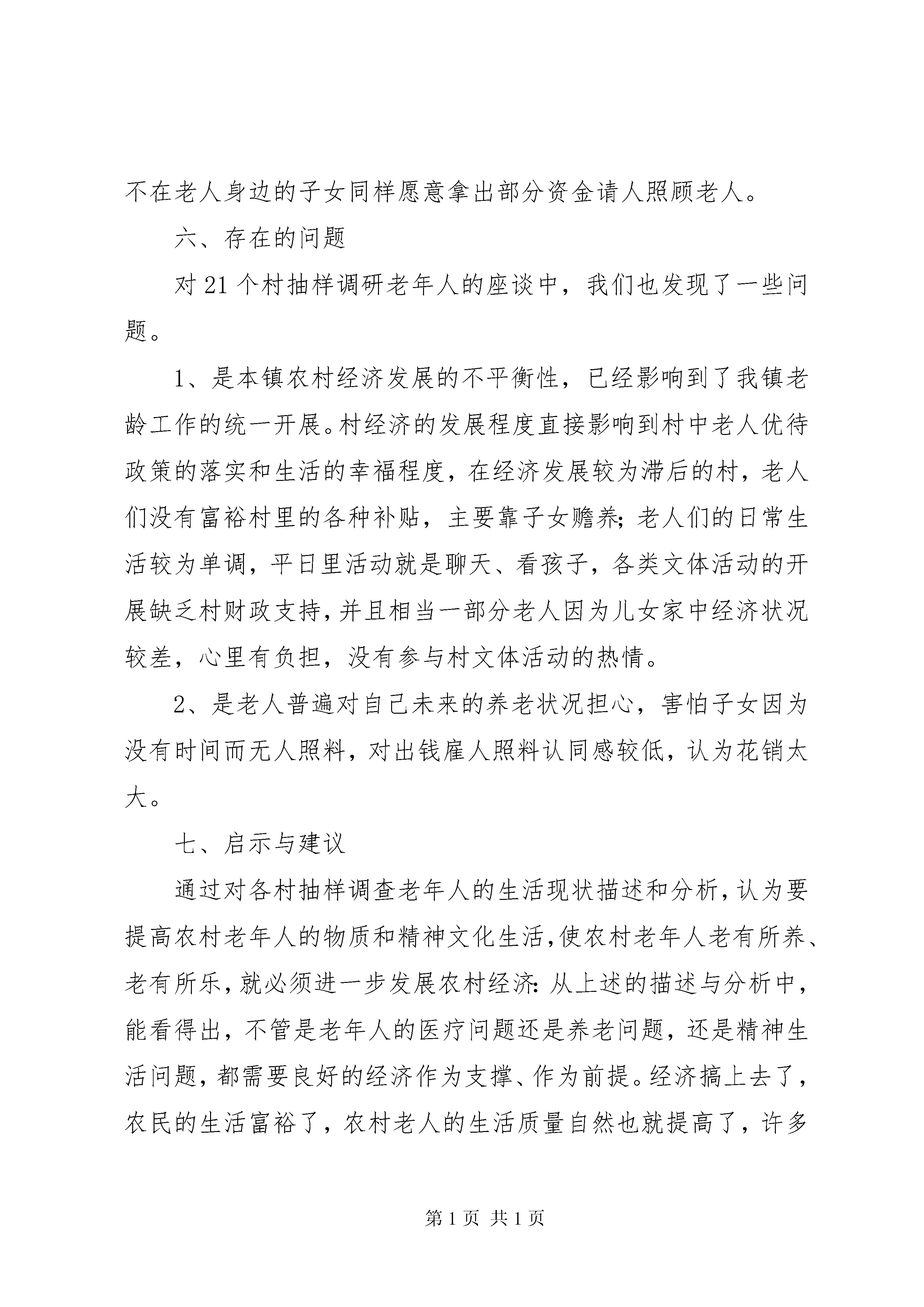 不在老人身边的子女同样愿意拿出部分资金请人照顾老人。

六、存在的问题

对 21 个村抽样调研老年人的座谈中，我们也发现了一些问题。

1、是本镇农村经济发展的不平衡性，已经影响到了我镇老龄工作的统一开展。村经济的发展程度直接影响到村中老人优待政策的落实和生活的幸福程度，在经济发展较为滞后的村，老人们没有富裕村里的各种补贴，主要靠子女赡养；老人们的日常生活较为单调，平日里活动就是聊天、看孩子，各类文体活动的开展缺乏村财政支持，并且相当一部分老人因为儿女家中经济状况较差，心里有负担，没有参与村文体活动的热情。

2、是老人普遍对自己未来的养老状况担心，害怕子女因为没有时间而无人照料，对出钱雇人照料认同感较低，认为花销太大。

七、启示与建议

通过对各村抽样调查老年人的生活现状描述和分析，认为要提高农村老年人的物质和精神文化生活，使农村老年人老有所养、老有所乐，就必须进一步发展农村经济：从上述的描述与分析中，能看得出，不管是老年人的医疗问题还是养老问题，还是精神生活问题，都需要良好的经济作为支撑、作为前提。经济搞上去了，农民的生活富裕了，农村老人的生活质量自然也就提高了，许多

第 1 页 共 1 页